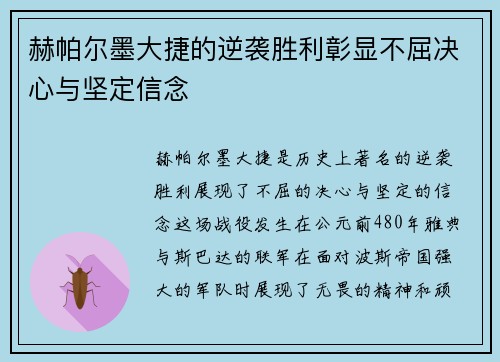 赫帕尔墨大捷的逆袭胜利彰显不屈决心与坚定信念

赫帕尔墨大捷是历史上著名的逆袭胜利展现了不屈的决心与坚定的信念这场战役发生在公元前480年雅典与斯巴达的联军在面对波斯帝国强大的军队时展现了无畏的精神和顽